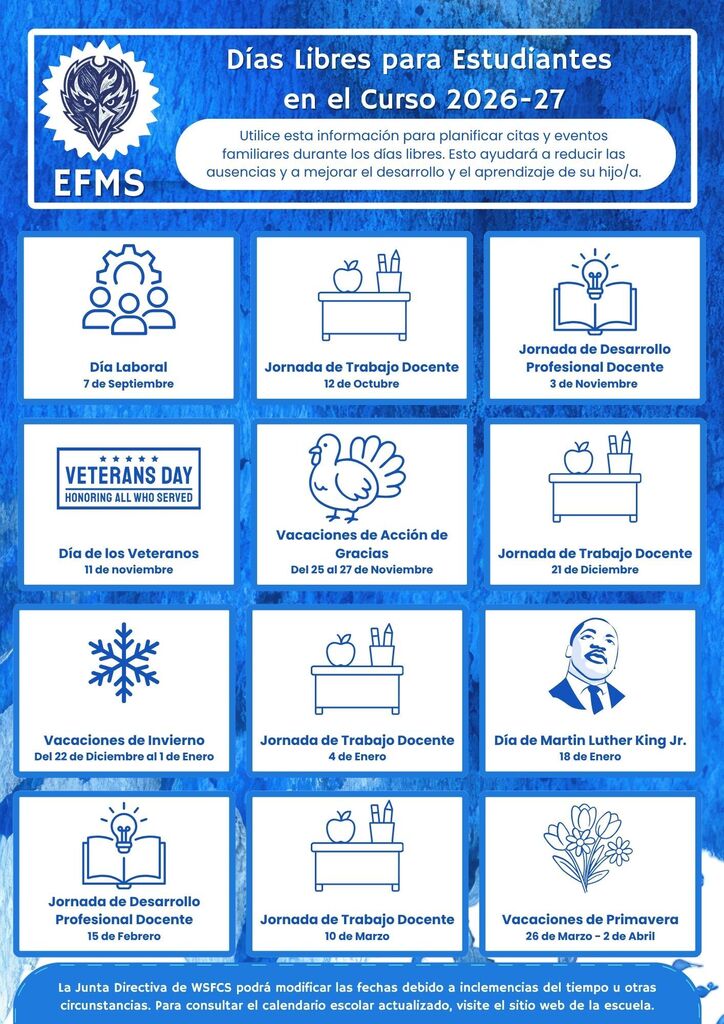 EFMS

Días Libres para Estudiantes en el Curso 2026-27

Utilice esta información para planificar citas y eventos familiares durante los días libres. Esto ayudará a reducir las ausencias y a mejorar el desarrollo y el aprendizaje de su hijo/a.

Día Laboral
7 de Septiembre

Jornada de Trabajo Docente
12 de Octubre

Jornada de Desarrollo Profesional Docente
3 de Noviembre

VETERANS DAY
HONORING ALL WHO SERVED

Día de los Veteranos
11 de noviembre

Vacaciones de Acción de Gracias
Del 25 al 27 de Noviembre

Jornada de Trabajo Docente
21 de Diciembre

Vacaciones de Invierno
Del 22 de Diciembre al 1 de Enero

Jornada de Trabajo Docente
4 de Enero

Día de Martin Luther King Jr.
18 de Enero

Jornada de Desarrollo Profesional Docente
15 de Febrero

Jornada de Trabajo Docente
10 de Marzo

Vacaciones de Primavera
26 de Marzo - 2 de Abril

La Junta Directiva de WSFCS podrá modificar las fechas debido a inclemencias del tiempo u otras circunstancias. Para consultar el calendario escolar actualizado, visite el sitio web de la escuela.